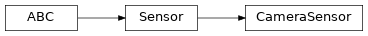 ABC

Sensor

CameraSensor